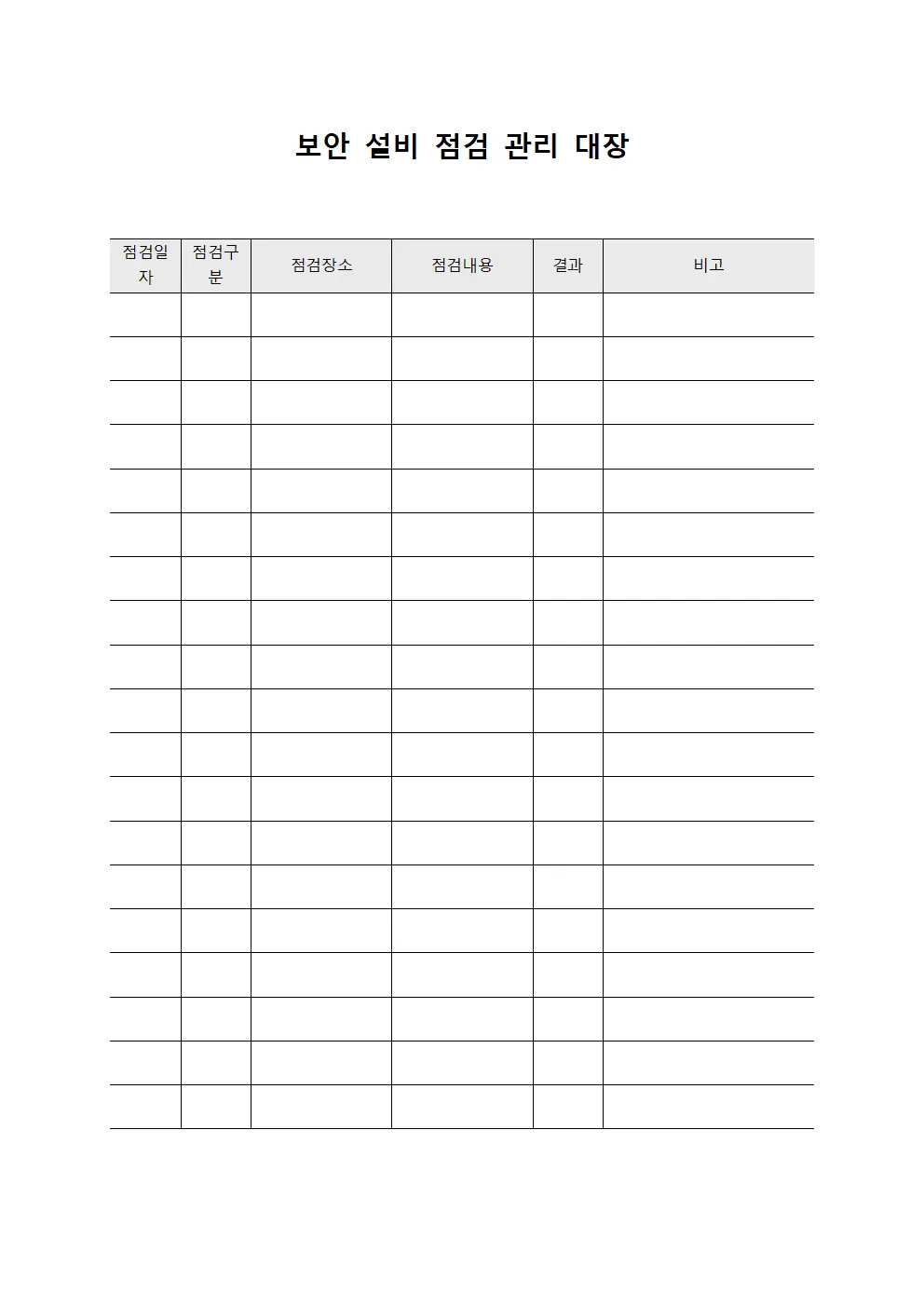 보안 설비 점검 관리 대장

| 점검일자 | 점검구분 | 점검장소 | 점검내용 | 결과 | 비고 |
|---|---|---|---|---|---|
| | | | | | |
| | | | | | |
| | | | | | |
| | | | | | |
| | | | | | |
| | | | | | |
| | | | | | |
| | | | | | |
| | | | | | |
| | | | | | |
| | | | | | |
| | | | | | |
| | | | | | |
| | | | | | |
| | | | | | |
| | | | | | |
| | | | | | |
| | | | | | |
| | | | | | |